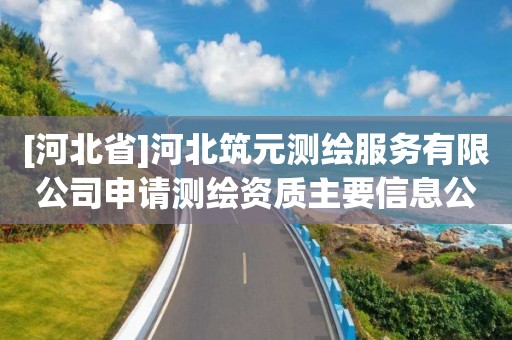 [河北省]河北筑元测绘服务有限公司申请测绘资质主要信息公